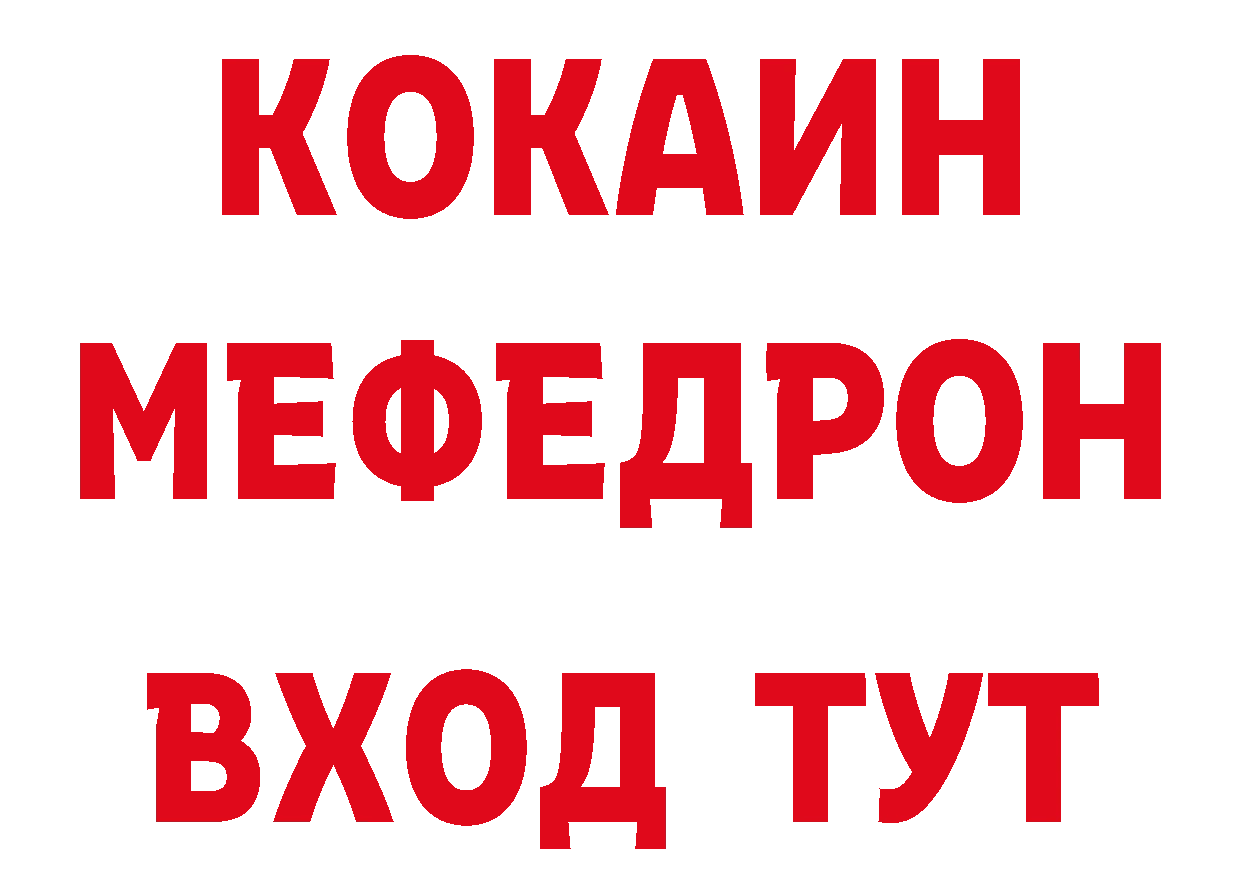 КОКАИН
МЕФЕДРОН
ВХОД ТУТ